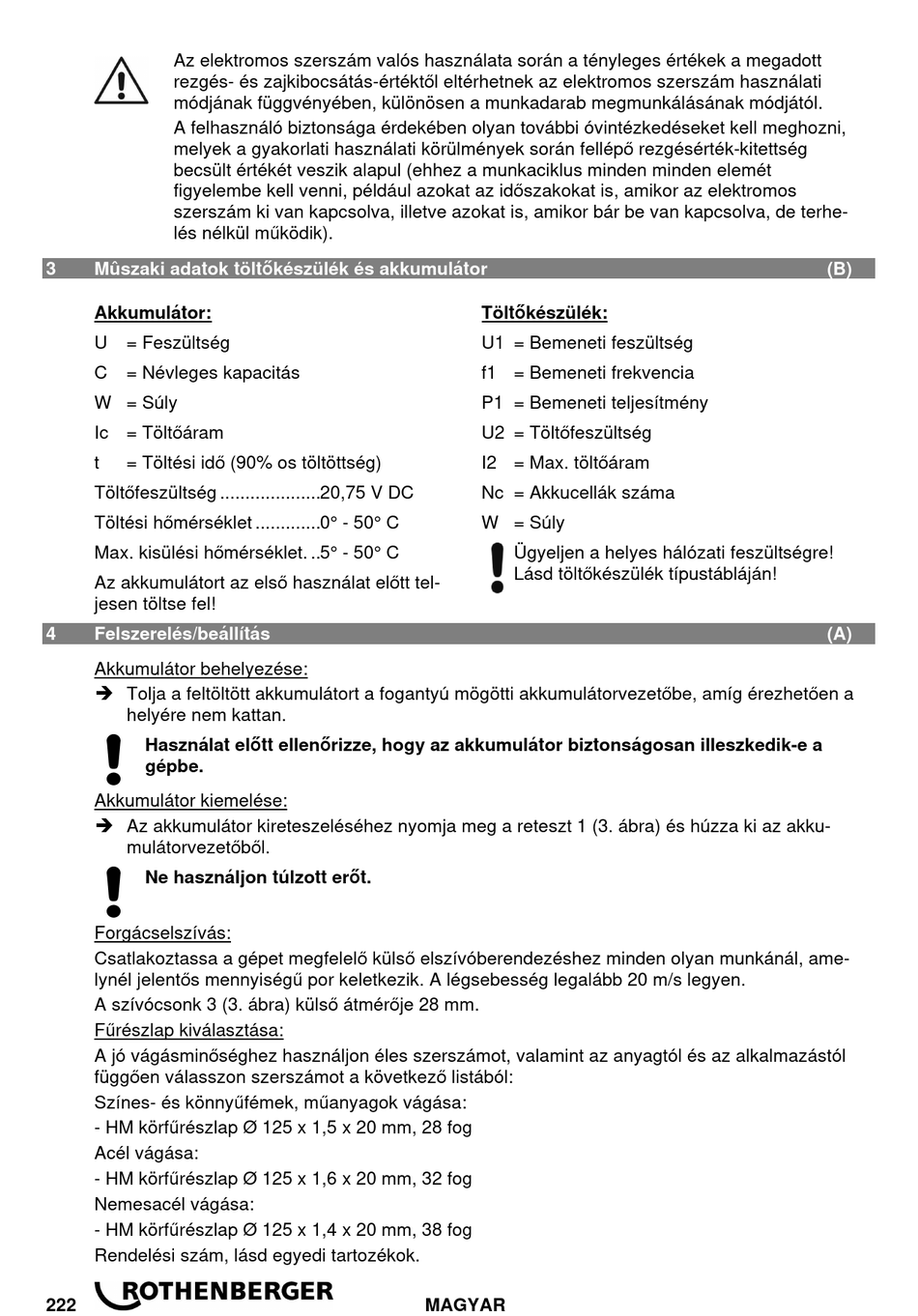 Az elektromos szerszám valós használata során a tényleges értékek a megadott rezgés- és zajkibocsátás-értéktől eltérhetnek az elektromos szerszám használati módjának függvényében, különösen a munkadarab megmunkálásának módjától.

A felhasználó biztonsága érdekében olyan további óvintézkedéseket kell meghozni, melyek a gyakorlati használati körülmények során fellépő rezgésérték-kitettség becsült értékét veszik alapul (ehhez a munkaciklus minden minden elemét figyelembe kell venni, például azokat az időszakokat is, amikor az elektromos szerszám ki van kapcsolva, illetve azokat is, amikor bár be van kapcsolva, de terhelés nélkül működik).

3 Mûszaki adatok töltőkészülék és akkumulátor (B)

Akkumulátor:

U = Feszültség

C = Névleges kapacitás

W = Súly

Ic = Töltőáram

t = Töltési idő (90% os töltöttség)

Töltőfeszültség ....................20,75 V DC

Töltési hőmérséklet .............0° - 50° C

Max. kisülési hőmérséklet. ..5° - 50° C

Az akkumulátort az első használat előtt teljesen töltse fel!

Töltőkészülék:

U1 = Bemeneti feszültség

f1 = Bemeneti frekvencia

P1 = Bemeneti teljesítmény

U2 = Töltőfeszültség

I2 = Max. töltőáram

Nc = Akkucellák száma

W = Súly

Ügyeljen a helyes hálózati feszültségre! Lásd töltőkészülék típustábláján!

4 Felszerelés/beállítás (A)

Akkumulátor behelyezése:

➔ Tolja a feltöltött akkumulátort a fogantyú mögötti akkumulátorvezetőbe, amíg érezhetően a helyére nem kattan.

Használat előtt ellenőrizze, hogy az akkumulátor biztonságosan illeszkedik-e a gépbe.

Akkumulátor kiemelése:

➔ Az akkumulátor kireteszeléséhez nyomja meg a reteszt 1 (3. ábra) és húzza ki az akkumulátorvezetőből.

Ne használjon túlzott erőt.

Forgácselszívás:

Csatlakoztassa a gépet megfelelő külső elszívóberendezéshez minden olyan munkánál, amelynél jelentős mennyiségű por keletkezik. A légsebesség legalább 20 m/s legyen.
A szívócsonk 3 (3. ábra) külső átmérője 28 mm.

Fűrészlap kiválasztása:

A jó vágásminőséghez használjon éles szerszámot, valamint az anyagtól és az alkalmazástól függően válasszon szerszámot a következő listából:

Színes- és könnyűfémek, műanyagok vágása:

- HM körfűrészlap Ø 125 x 1,5 x 20 mm, 28 fog

Acél vágása:

- HM körfűrészlap Ø 125 x 1,6 x 20 mm, 32 fog

Nemesacél vágása:

- HM körfűrészlap Ø 125 x 1,4 x 20 mm, 38 fog

Rendelési szám, lásd egyedi tartozékok.

222 ROTHENBERGER MAGYAR